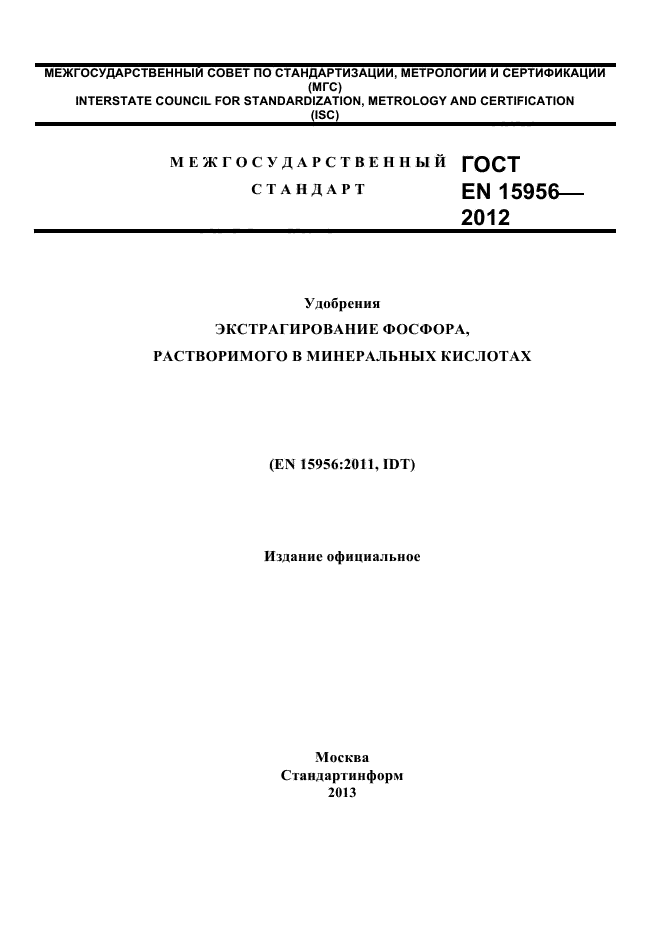 МЕЖГОСУДАРСТВЕННЫЙ СОВЕТ ПО СТАНДАРТИЗАЦИИ, МЕТРОЛОГИИ И СЕРТИФИКАЦИИ (МГС)
INTERSTATE COUNCIL FOR STANDARDIZATION, METROLOGY AND CERTIFICATION (ISC)

МЕЖГОСУДАРСТВЕННЫЙ СТАНДАРТ

ГОСТ EN 15956— 2012

Удобрения
ЭКСТРАГИРОВАНИЕ ФОСФОРА,
РАСТВОРИМОГО В МИНЕРАЛЬНЫХ КИСЛОТАХ

(EN 15956:2011, IDT)

Издание официальное

Москва
Стандартинформ
2013